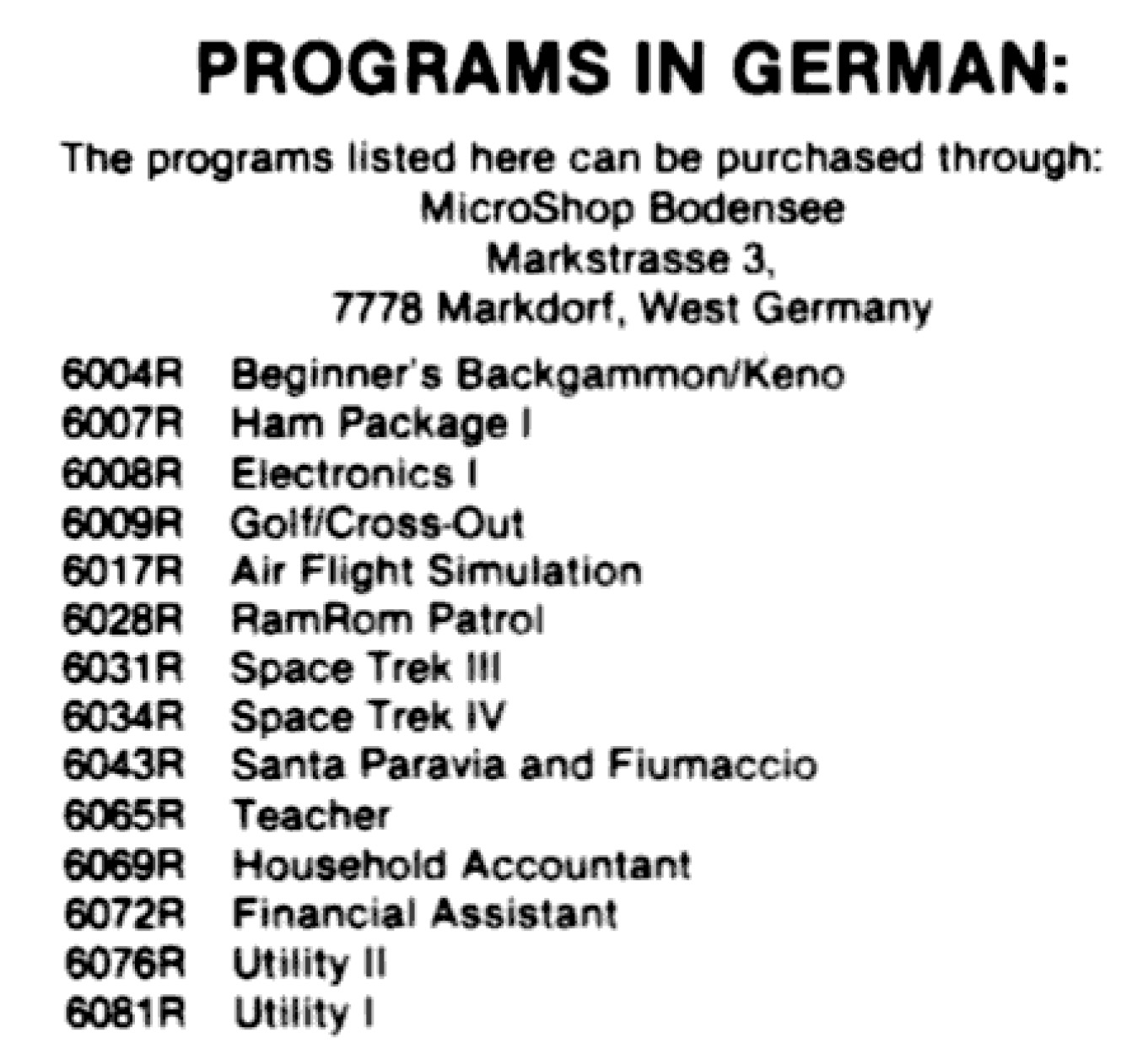 PROGRAMS IN GERMAN:

The programs listed here can be purchased through:
MicroShop Bodensee
Markstrasse 3,
7778 Markdorf, West Germany

6004R Beginner's Backgammon/Keno
6007R Ham Package I
6008R Electronics I
6009R Golf/Cross-Out
6017R Air Flight Simulation
6028R RamRom Patrol
6031R Space Trek III
6034R Space Trek IV
6043R Santa Paravia and Fiumaccio
6065R Teacher
6069R Household Accountant
6072R Financial Assistant
6076R Utility II
6081R Utility I